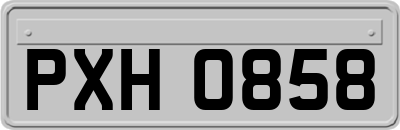 PXH 0858